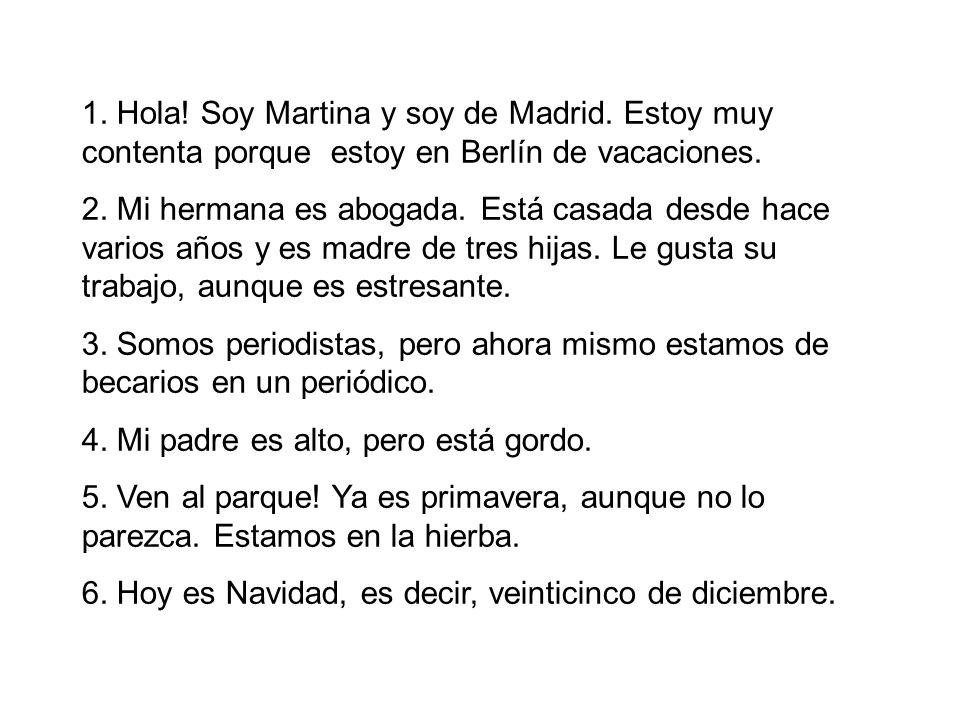 1. Hola! Soy Martina y soy de Madrid. Estoy muy contenta porque estoy en Berlín de vacaciones.

2. Mi hermana es abogada. Está casada desde hace varios años y es madre de tres hijas. Le gusta su trabajo, aunque es estresante.

3. Somos periodistas, pero ahora mismo estamos de becarios en un periódico.

4. Mi padre es alto, pero está gordo.

5. Ven al parque! Ya es primavera, aunque no lo parezca. Estamos en la hierba.

6. Hoy es Navidad, es decir, veinticinco de diciembre.